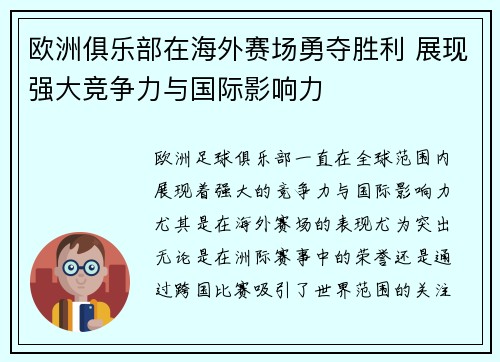 欧洲俱乐部在海外赛场勇夺胜利 展现强大竞争力与国际影响力

欧洲足球俱乐部一直在全球范围内展现着强大的竞争力与国际影响力尤其是在海外赛场的表现尤为突出无论是在洲际赛事中的荣誉还是通过跨国比赛吸引了世界范围的关注